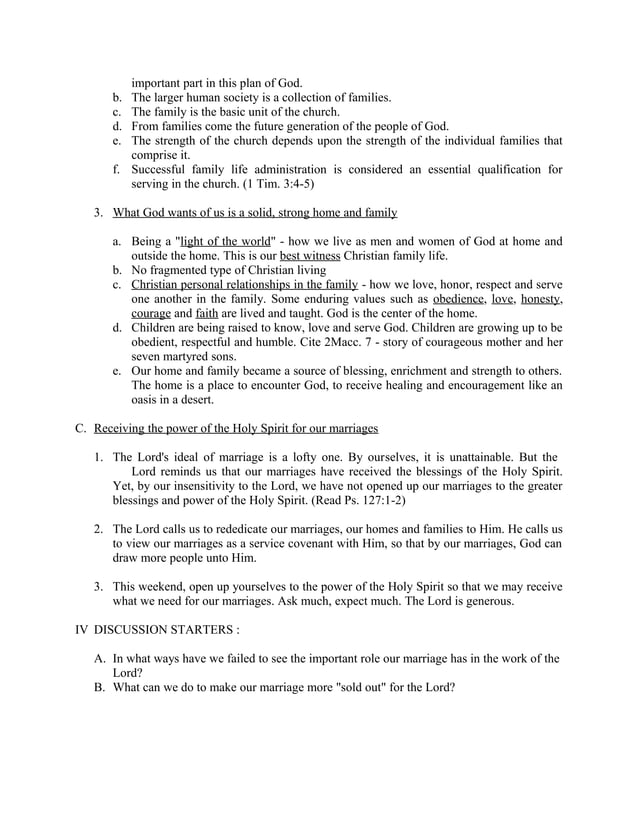 important part in this plan of God.

b. The larger human society is a collection of families.
c. The family is the basic unit of the church.
d. From families come the future generation of the people of God.
e. The strength of the church depends upon the strength of the individual families that comprise it.
f. Successful family life administration is considered an essential qualification for serving in the church. (1 Tim. 3:4-5)

3. What God wants of us is a solid, strong home and family

a. Being a "light of the world" - how we live as men and women of God at home and outside the home. This is our best witness Christian family life.
b. No fragmented type of Christian living
c. Christian personal relationships in the family - how we love, honor, respect and serve one another in the family. Some enduring values such as obedience, love, honesty, courage and faith are lived and taught. God is the center of the home.
d. Children are being raised to know, love and serve God. Children are growing up to be obedient, respectful and humble. Cite 2Macc. 7 - story of courageous mother and her seven martyred sons.
e. Our home and family became a source of blessing, enrichment and strength to others. The home is a place to encounter God, to receive healing and encouragement like an oasis in a desert.

C. Receiving the power of the Holy Spirit for our marriages

1. The Lord's ideal of marriage is a lofty one. By ourselves, it is unattainable. But the Lord reminds us that our marriages have received the blessings of the Holy Spirit. Yet, by our insensitivity to the Lord, we have not opened up our marriages to the greater blessings and power of the Holy Spirit. (Read Ps. 127:1-2)

2. The Lord calls us to rededicate our marriages, our homes and families to Him. He calls us to view our marriages as a service covenant with Him, so that by our marriages, God can draw more people unto Him.

3. This weekend, open up yourselves to the power of the Holy Spirit so that we may receive what we need for our marriages. Ask much, expect much. The Lord is generous.

IV DISCUSSION STARTERS :

A. In what ways have we failed to see the important role our marriage has in the work of the Lord?
B. What can we do to make our marriage more "sold out" for the Lord?